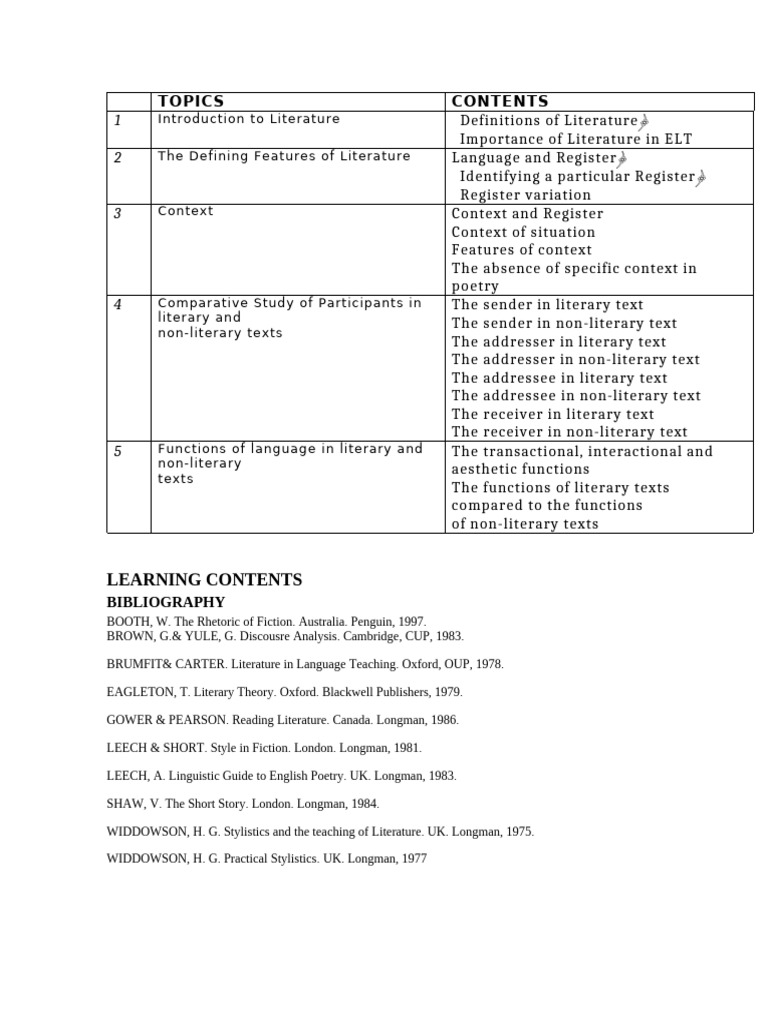 |  | TOPICS | CONTENTS |
|---|---|---|
| 1 | Introduction to Literature | Definitions of Literature Importance of Literature in ELT |
| 2 | The Defining Features of Literature | Language and Register Identifying a particular Register Register variation |
| 3 | Context | Context and Register Context of situation Features of context The absence of specific context in poetry |
| 4 | Comparative Study of Participants in literary and non-literary texts | The sender in literary text The sender in non-literary text The addresser in literary text The addresser in non-literary text The addressee in literary text The addressee in non-literary text The receiver in literary text The receiver in non-literary text |
| 5 | Functions of language in literary and non-literary texts | The transactional, interactional and aesthetic functions The functions of literary texts compared to the functions of non-literary texts |

LEARNING CONTENTS

BIBLIOGRAPHY

BOOTH, W. The Rhetoric of Fiction. Australia. Penguin, 1997.
BROWN, G.& YULE, G. Discousre Analysis. Cambridge, CUP, 1983.

BRUMFIT& CARTER. Literature in Language Teaching. Oxford, OUP, 1978.

EAGLETON, T. Literary Theory. Oxford. Blackwell Publishers, 1979.

GOWER & PEARSON. Reading Literature. Canada. Longman, 1986.

LEECH & SHORT. Style in Fiction. London. Longman, 1981.

LEECH, A. Linguistic Guide to English Poetry. UK. Longman, 1983.

SHAW, V. The Short Story. London. Longman, 1984.

WIDDOWSON, H. G. Stylistics and the teaching of Literature. UK. Longman, 1975.

WIDDOWSON, H. G. Practical Stylistics. UK. Longman, 1977